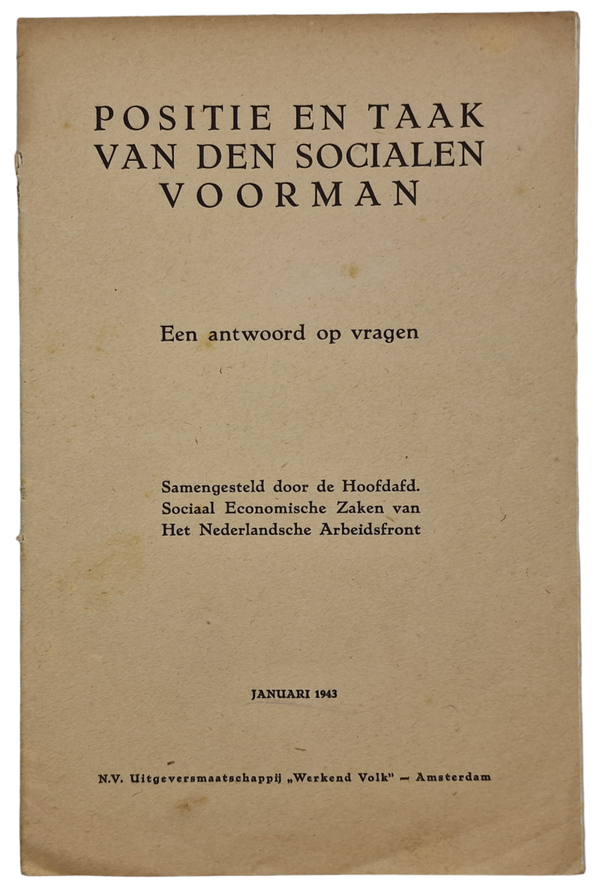 POSITIE EN TAAK VAN DEN SOCIALEN VOORMAN

Een antwoord op vragen

Samengesteld door de Hoofdafd. Sociaal Economische Zaken van Het Nederlandsche Arbeidsfront

JANUARI 1943

N.V. Uitgeversmaatschappij „Werkend Volk" — Amsterdam